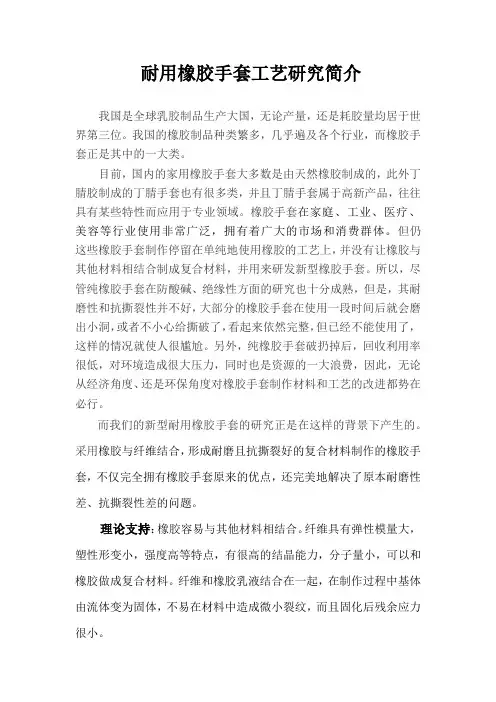 耐用橡胶手套工艺研究简介

我国是全球乳胶制品生产大国，无论产量，还是耗胶量均居于世界第三位。我国的橡胶制品种类繁多，几乎遍及各个行业，而橡胶手套正是其中的一大类。

目前，国内的家用橡胶手套大多数是由天然橡胶制成的，此外丁腈胶制成的丁腈手套也有很多类，并且丁腈手套属于高新产品，往往具有某些特性而应用于专业领域。橡胶手套在家庭、工业、医疗、美容等行业使用非常广泛，拥有着广大的市场和消费群体。但仍这些橡胶手套制作停留在单纯地使用橡胶的工艺上，并没有让橡胶与其他材料相结合制成复合材料，并用来研发新型橡胶手套。所以，尽管纯橡胶手套在防酸碱、绝缘性方面的研究也十分成熟，但是，其耐磨性和抗撕裂性并不好，大部分的橡胶手套在使用一段时间后就会磨出小洞，或者不小心给撕破了，看起来依然完整，但已经不能使用了，这样的情况就使人很尴尬。另外，纯橡胶手套破扔掉后，回收利用率很低，对环境造成很大压力，同时也是资源的一大浪费，因此，无论从经济角度、还是环保角度对橡胶手套制作材料和工艺的改进都势在必行。

而我们的新型耐用橡胶手套的研究正是在这样的背景下产生的。采用橡胶与纤维结合，形成耐磨且抗撕裂好的复合材料制作的橡胶手套，不仅完全拥有橡胶手套原来的优点，还完美地解决了原本耐磨性差、抗撕裂性差的问题。

理论支持：橡胶容易与其他材料相结合。纤维具有弹性模量大，塑性形变小，强度高等特点，有很高的结晶能力，分子量小，可以和橡胶做成复合材料。纤维和橡胶乳液结合在一起，在制作过程中基体由流体变为固体，不易在材料中造成微小裂纹，而且固化后残余应力很小。